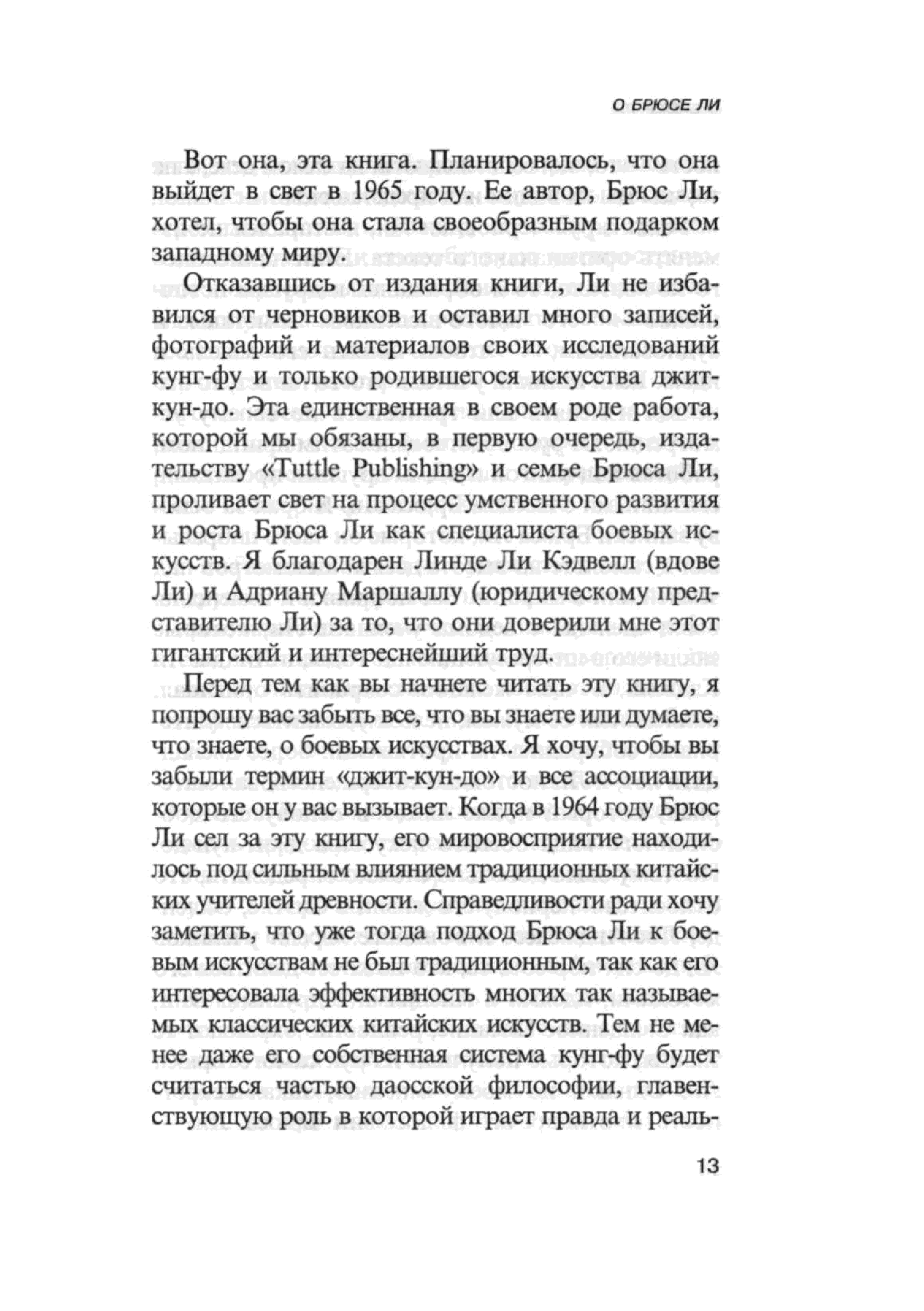 О БРЮСЕ ЛИ

Вот она, эта книга. Планировалось, что она выйдет в свет в 1965 году. Ее автор, Брюс Ли, хотел, чтобы она стала своеобразным подарком западному миру.

Отказавшись от издания книги, Ли не избавился от черновиков и оставил много записей, фотографий и материалов своих исследований кунг-фу и только родившегося искусства джит-кун-до. Эта единственная в своем роде работа, которой мы обязаны, в первую очередь, издательству «Tuttle Publishing» и семье Брюса Ли, проливает свет на процесс умственного развития и роста Брюса Ли как специалиста боевых искусств. Я благодарен Линде Ли Кэдвелл (вдове Ли) и Адриану Маршаллу (юридическому представителю Ли) за то, что они доверили мне этот гигантский и интереснейший труд.

Перед тем как вы начнете читать эту книгу, я попрошу вас забыть все, что вы знаете или думаете, что знаете, о боевых искусствах. Я хочу, чтобы вы забыли термин «джит-кун-до» и все ассоциации, которые он у вас вызывает. Когда в 1964 году Брюс Ли сел за эту книгу, его мировосприятие находилось под сильным влиянием традиционных китайских учителей древности. Справедливости ради хочу заметить, что уже тогда подход Брюса Ли к боевым искусствам не был традиционным, так как его интересовала эффективность многих так называемых классических китайских искусств. Тем не менее даже его собственная система кунг-фу будет считаться частью даосской философии, главенствующую роль в которой играет правда и реаль-

13